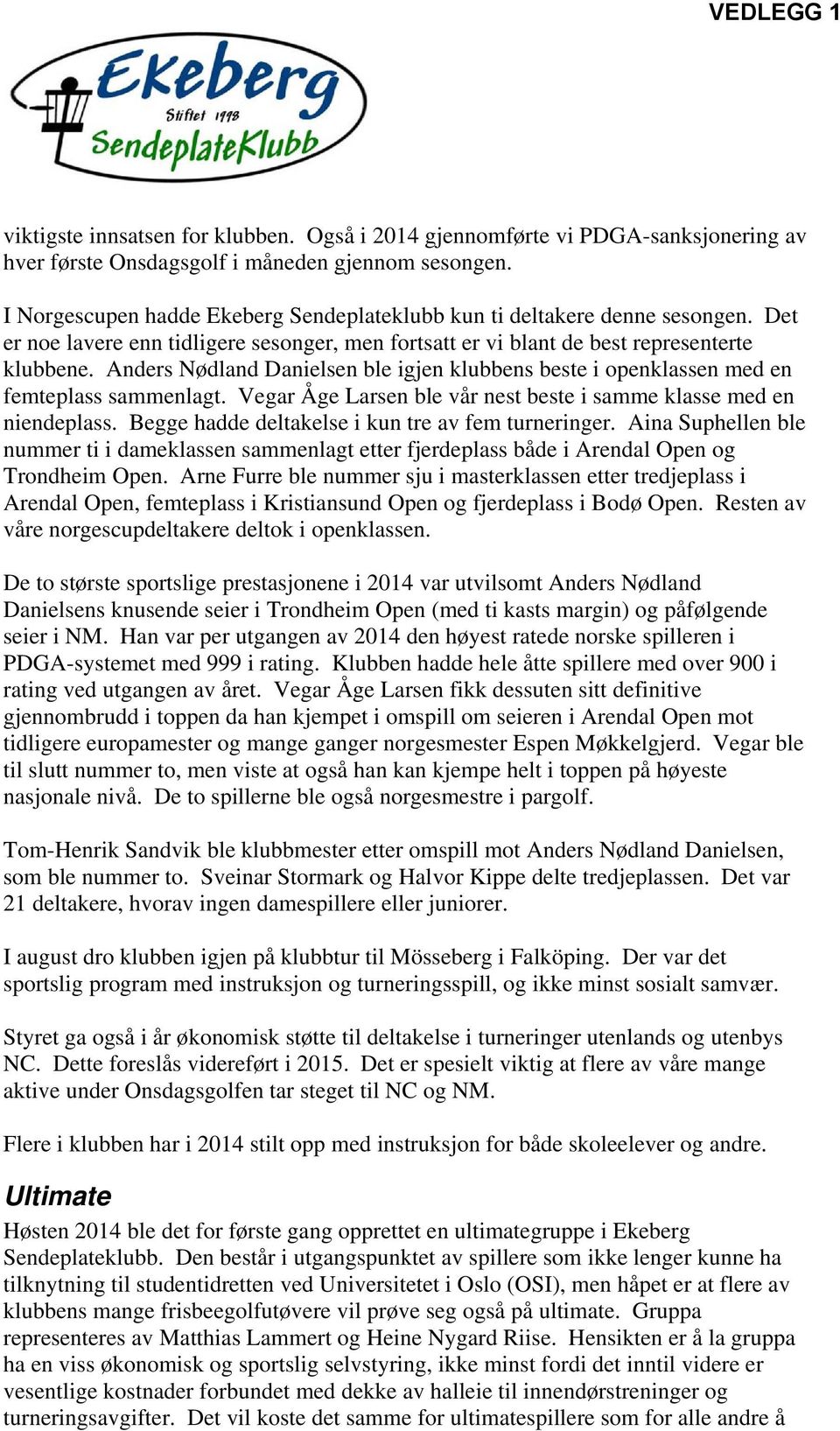 VEDLEGG 1

Ekeberg
Stiftet 1998
SendeplateKlubb

viktigste innsatsen for klubben. Også i 2014 gjennomførte vi PDGA-sanksjonering av hver første Onsdagsgolf i måneden gjennom sesongen.

I Norgescupen hadde Ekeberg Sendeplateklubb kun ti deltakere denne sesongen. Det er noe lavere enn tidligere sesonger, men fortsatt er vi blant de best representerte klubbene. Anders Nødland Danielsen ble igjen klubbens beste i openklassen med en femteplass sammenlagt. Vegar Åge Larsen ble vår nest beste i samme klasse med en niendeplass. Begge hadde deltakelse i kun tre av fem turneringer. Aina Suphellen ble nummer ti i dameklassen sammenlagt etter fjerdeplass både i Arendal Open og Trondheim Open. Arne Furre ble nummer sju i masterklassen etter tredjeplass i Arendal Open, femteplass i Kristiansund Open og fjerdeplass i Bodø Open. Resten av våre norgescupdeltakere deltok i openklassen.

De to største sportslige prestasjonene i 2014 var utvilsomt Anders Nødland Danielsens knusende seier i Trondheim Open (med ti kasts margin) og påfølgende seier i NM. Han var per utgangen av 2014 den høyest ratede norske spilleren i PDGA-systemet med 999 i rating. Klubben hadde hele åtte spillere med over 900 i rating ved utgangen av året. Vegar Åge Larsen fikk dessuten sitt definitive gjennombrudd i toppen da han kjempet i omspill om seieren i Arendal Open mot tidligere europamester og mange ganger norgesmester Espen Møkkelgjerd. Vegar ble til slutt nummer to, men viste at også han kan kjempe helt i toppen på høyeste nasjonale nivå. De to spillerne ble også norgesmestre i pargolf.

Tom-Henrik Sandvik ble klubbmester etter omspill mot Anders Nødland Danielsen, som ble nummer to. Sveinar Stormark og Halvor Kippe delte tredjeplassen. Det var 21 deltakere, hvorav ingen damespillere eller juniorer.

I august dro klubben igjen på klubbtur til Mösseberg i Falköping. Der var det sportslig program med instruksjon og turneringsspill, og ikke minst sosialt samvær.

Styret ga også i år økonomisk støtte til deltakelse i turneringer utenlands og utenbys NC. Dette foreslås videreført i 2015. Det er spesielt viktig at flere av våre mange aktive under Onsdagsgolfen tar steget til NC og NM.

Flere i klubben har i 2014 stilt opp med instruksjon for både skoleelever og andre.

Ultimate
Høsten 2014 ble det for første gang opprettet en ultimategruppe i Ekeberg Sendeplateklubb. Den består i utgangspunktet av spillere som ikke lenger kunne ha tilknytning til studentidretten ved Universitetet i Oslo (OSI), men håpet er at flere av klubbens mange frisbeegolfutøvere vil prøve seg også på ultimate. Gruppa representeres av Matthias Lammert og Heine Nygard Riise. Hensikten er å la gruppa ha en viss økonomisk og sportslig selvstyring, ikke minst fordi det inntil videre er vesentlige kostnader forbundet med dekke av halleie til innendørstreninger og turneringsavgifter. Det vil koste det samme for ultimatespillere som for alle andre å